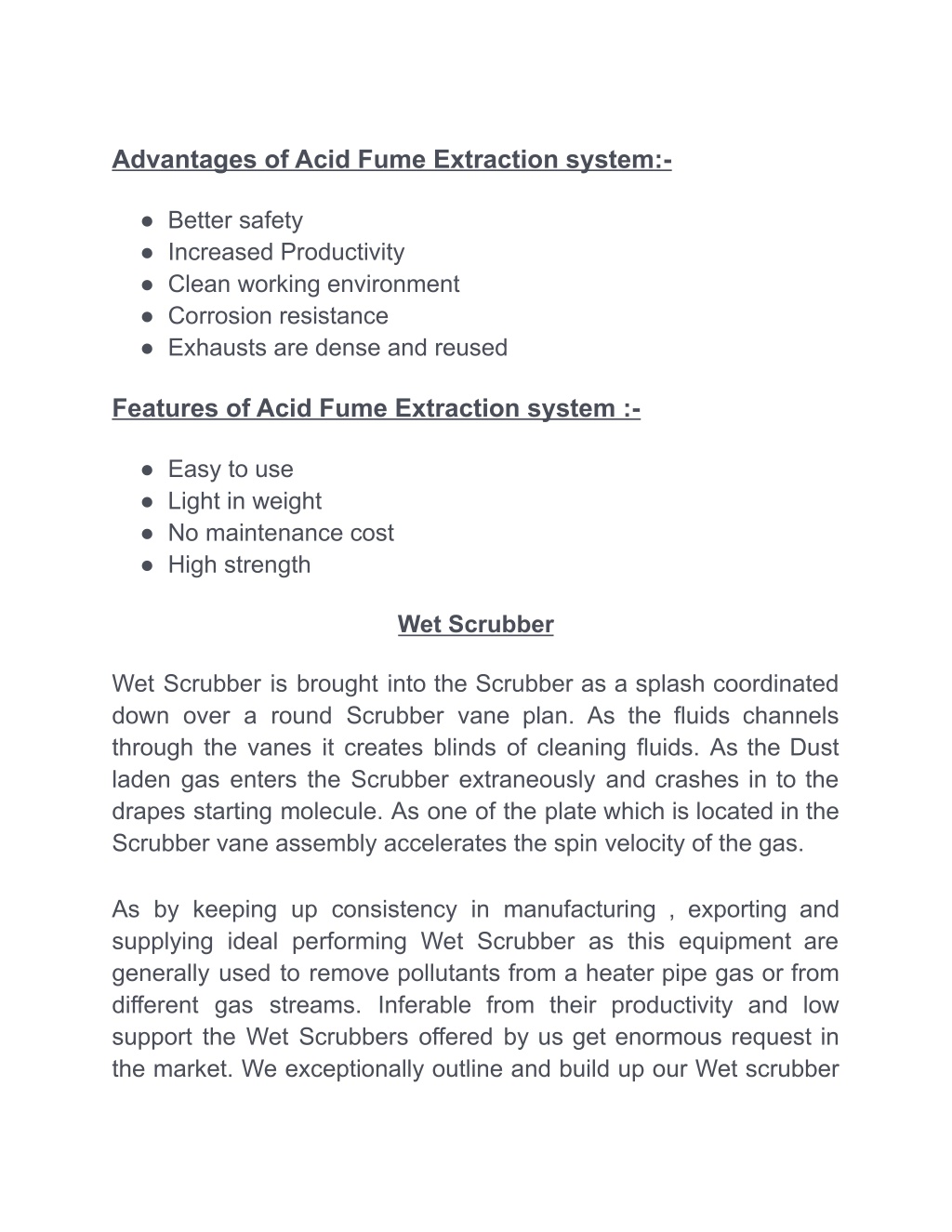 Advantages of Acid Fume Extraction system:-

● Better safety
● Increased Productivity
● Clean working environment
● Corrosion resistance
● Exhausts are dense and reused

Features of Acid Fume Extraction system :-

● Easy to use
● Light in weight
● No maintenance cost
● High strength

Wet Scrubber

Wet Scrubber is brought into the Scrubber as a splash coordinated down over a round Scrubber vane plan. As the fluids channels through the vanes it creates blinds of cleaning fluids. As the Dust laden gas enters the Scrubber extraneously and crashes in to the drapes starting molecule. As one of the plate which is located in the Scrubber vane assembly accelerates the spin velocity of the gas.

As by keeping up consistency in manufacturing , exporting and supplying ideal performing Wet Scrubber as this equipment are generally used to remove pollutants from a heater pipe gas or from different gas streams. Inferable from their productivity and low support the Wet Scrubbers offered by us get enormous request in the market. We exceptionally outline and build up our Wet scrubber